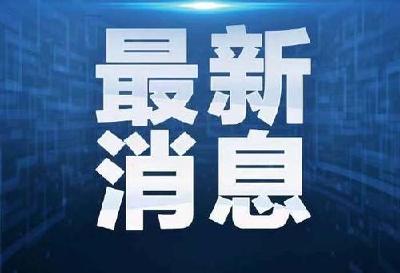 最新
消息